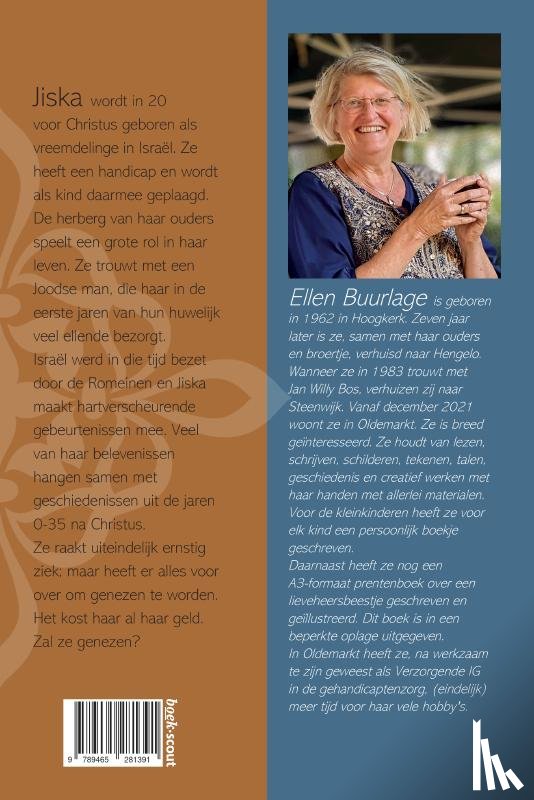 Jiska wordt in 20 voor Christus geboren als vreemdelinge in Israël. Ze heeft een handicap en wordt als kind daarmee geplaagd. De herberg van haar ouders speelt een grote rol in haar leven. Ze trouwt met een Joodse man, die haar in de eerste jaren van hun huwelijk veel ellende bezorgt.

Israël werd in die tijd bezet door de Romeinen en Jiska maakt hartverscheurende gebeurtenissen mee. Veel van haar belevenissen hangen samen met geschiedenissen uit de jaren 0-35 na Christus.

Ze raakt uiteindelijk ernstig ziek; maar heeft er alles voor over om genezen te worden. Het kost haar al haar geld. Zal ze genezen?

9 789465 281391

boek-scout

Ellen Buurlage is geboren in 1962 in Hoogkerk. Zeven jaar later is ze, samen met haar ouders en broertje, verhuisd naar Hengelo. Wanneer ze in 1983 trouwt met Jan Willy Bos, verhuizen zij naar Steenwijk. Vanaf december 2021 woont ze in Oldemarkt. Ze is breed geïnteresseerd. Ze houdt van lezen, schrijven, schilderen, tekenen, talen, geschiedenis en creatief werken met haar handen met allerlei materialen. Voor de kleinkinderen heeft ze voor elk kind een persoonlijk boekje geschreven.

Daarnaast heeft ze nog een A3-formaat prentenboek over een lieveheersbeestje geschreven en geïllustreerd. Dit boek is in een beperkte oplage uitgegeven.

In Oldemarkt heeft ze, na werkzaam te zijn geweest als Verzorgende IG in de gehandicaptenzorg, (eindelijk) meer tijd voor haar vele hobby's.